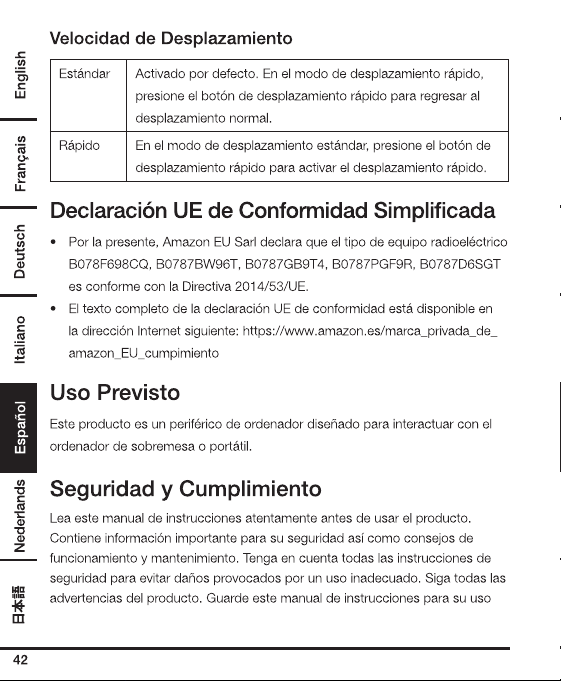 English

Français

Deutsch

Italiano

Español

Nederlands

日本語

Velocidad de Desplazamiento

| Estándar | Activado por defecto. En el modo de desplazamiento rápido, presione el botón de desplazamiento rápido para regresar al desplazamiento normal. |
|---|---|
| Rápido | En el modo de desplazamiento estándar, presione el botón de desplazamiento rápido para activar el desplazamiento rápido. |

Declaración UE de Conformidad Simplificada

• Por la presente, Amazon EU Sarl declara que el tipo de equipo radioeléctrico B078F698CQ, B0787BW96T, B0787GB9T4, B0787PGF9R, B0787D6SGT es conforme con la Directiva 2014/53/UE.
• El texto completo de la declaración UE de conformidad está disponible en la dirección Internet siguiente: https://www.amazon.es/marca_privada_de_amazon_EU_cumpimiento

Uso Previsto

Este producto es un periférico de ordenador diseñado para interactuar con el ordenador de sobremesa o portátil.

Seguridad y Cumplimiento

Lea este manual de instrucciones atentamente antes de usar el producto. Contiene información importante para su seguridad así como consejos de funcionamiento y mantenimiento. Tenga en cuenta todas las instrucciones de seguridad para evitar daños provocados por un uso inadecuado. Siga todas las advertencias del producto. Guarde este manual de instrucciones para su uso

42